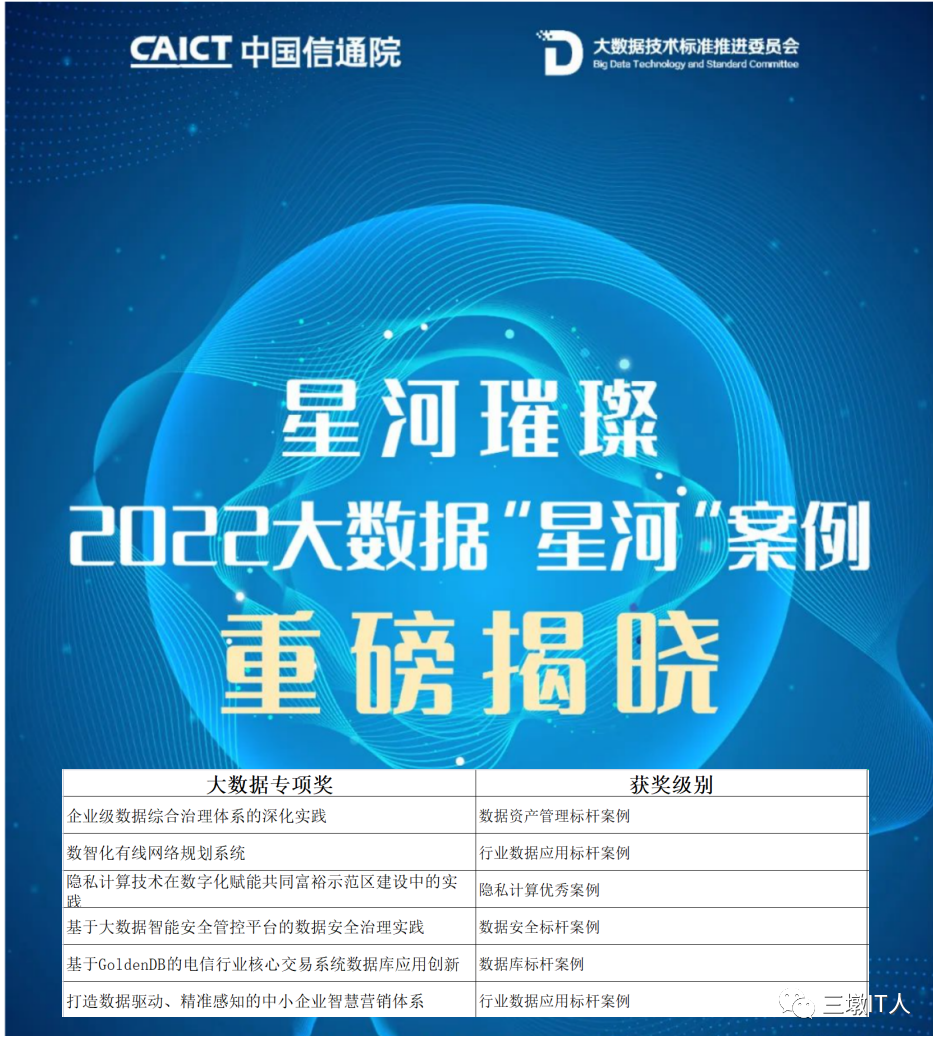 CAICT 中国信通院

大数据技术标准推进委员会
Big Data Technology and Standard Committee

星河璀璨
2022大数据“星河”案例
重磅揭晓

| 大数据专项奖 | 获奖级别 |
|---|---|
| 企业级数据综合治理体系的深化实践 | 数据资产管理标杆案例 |
| 数智化有线网络规划系统 | 行业数据应用标杆案例 |
| 隐私计算技术在数字化赋能共同富裕示范区建设中的实践 | 隐私计算优秀案例 |
| 基于大数据智能安全管控平台的数据安全治理实践 | 数据安全标杆案例 |
| 基于GoldenDB的电信行业核心交易系统数据库应用创新 | 数据库标杆案例 |
| 打造数据驱动、精准感知的中小企业智慧营销体系 | 行业数据应用标杆案例 |

三墩IT人